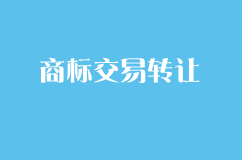 商标交易转让